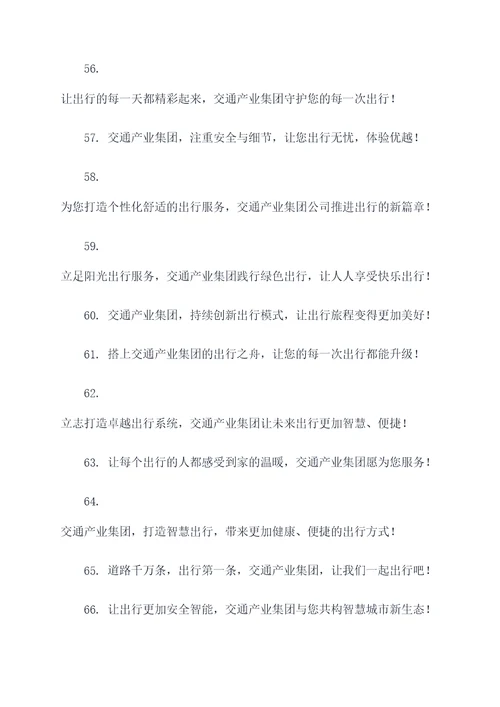 56.

让出行的每一天都精彩起来，交通产业集团守护您的每一次出行！

57. 交通产业集团，注重安全与细节，让您出行无忧，体验优越！

58.

为您打造个性化舒适的出行服务，交通产业集团公司推进出行的新篇章！

59.

立足阳光出行服务，交通产业集团践行绿色出行，让人人享受快乐出行！

60. 交通产业集团，持续创新出行模式，让出行旅程变得更加美好！

61. 搭上交通产业集团的出行之舟，让您的每一次出行都能升级！

62.

立志打造卓越出行系统，交通产业集团让未来出行更加智慧、便捷！

63. 让每个出行的人都感受到家的温暖，交通产业集团愿为您服务！

64.

交通产业集团，打造智慧出行，带来更加健康、便捷的出行方式！

65. 道路千万条，出行第一条，交通产业集团，让我们一起出行吧！

66. 让出行更加安全智能，交通产业集团与您共构智慧城市新生态！